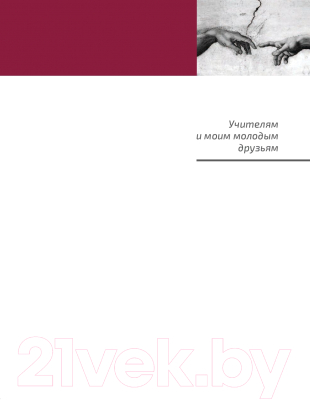 Учителям
и моим молодым
друзьям

21vek.by